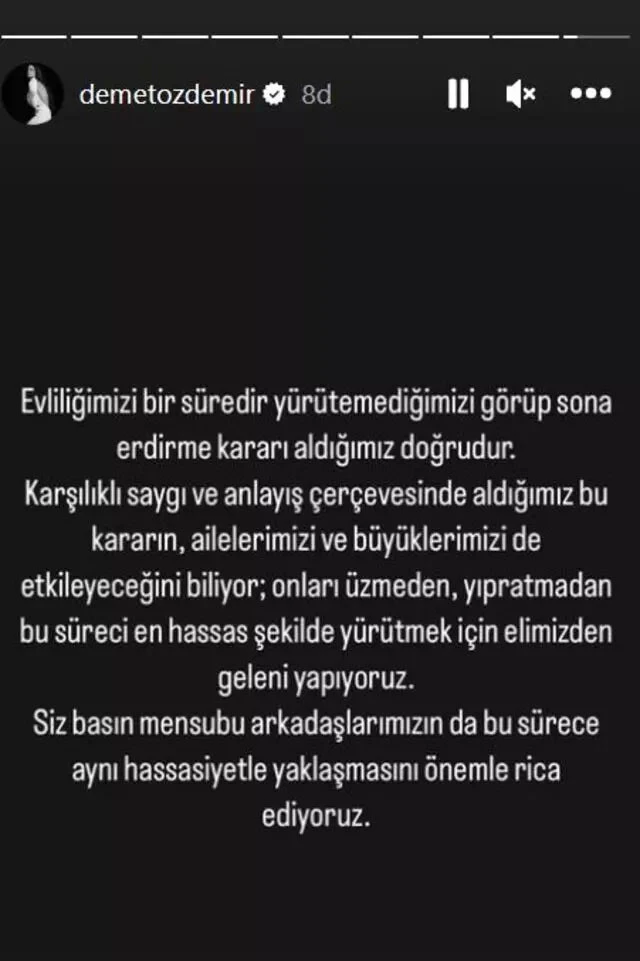 demetozdemir 8d

Evliliğimizi bir süredir yürütemediğimizi görüp sona erdirme kararı aldığımız doğrudur.
Karşılıklı saygı ve anlayış çerçevesinde aldığımız bu kararın, ailelerimizi ve büyüklerimizi de etkileyeceğini biliyor; onları üzmeden, yıpratmadan bu süreci en hassas şekilde yürütmek için elimizden geleni yapıyoruz.
Siz basın mensubu arkadaşlarımızın da bu sürece aynı hassasiyetle yaklaşmasını önemle rica ediyoruz.